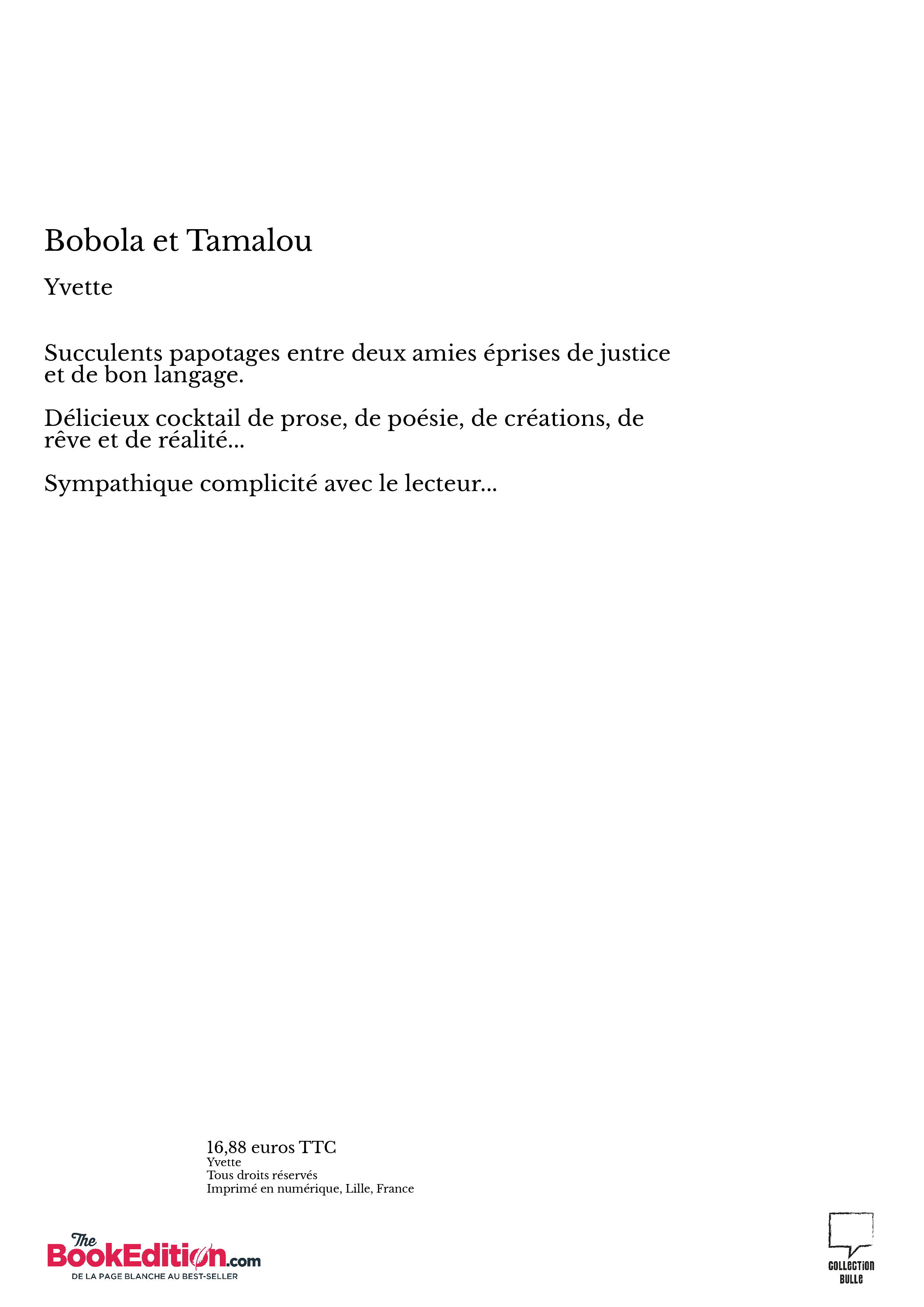 Bobola et Tamalou

Yvette

Succulents papotages entre deux amies éprises de justice et de bon langage.

Délicieux cocktail de prose, de poésie, de créations, de rêve et de réalité...

Sympathique complicité avec le lecteur...

16,88 euros TTC
Yvette
Tous droits réservés
Imprimé en numérique, Lille, France

The BookEdition.com
DE LA PAGE BLANCHE AU BEST-SELLER

COLLECTION BULLE